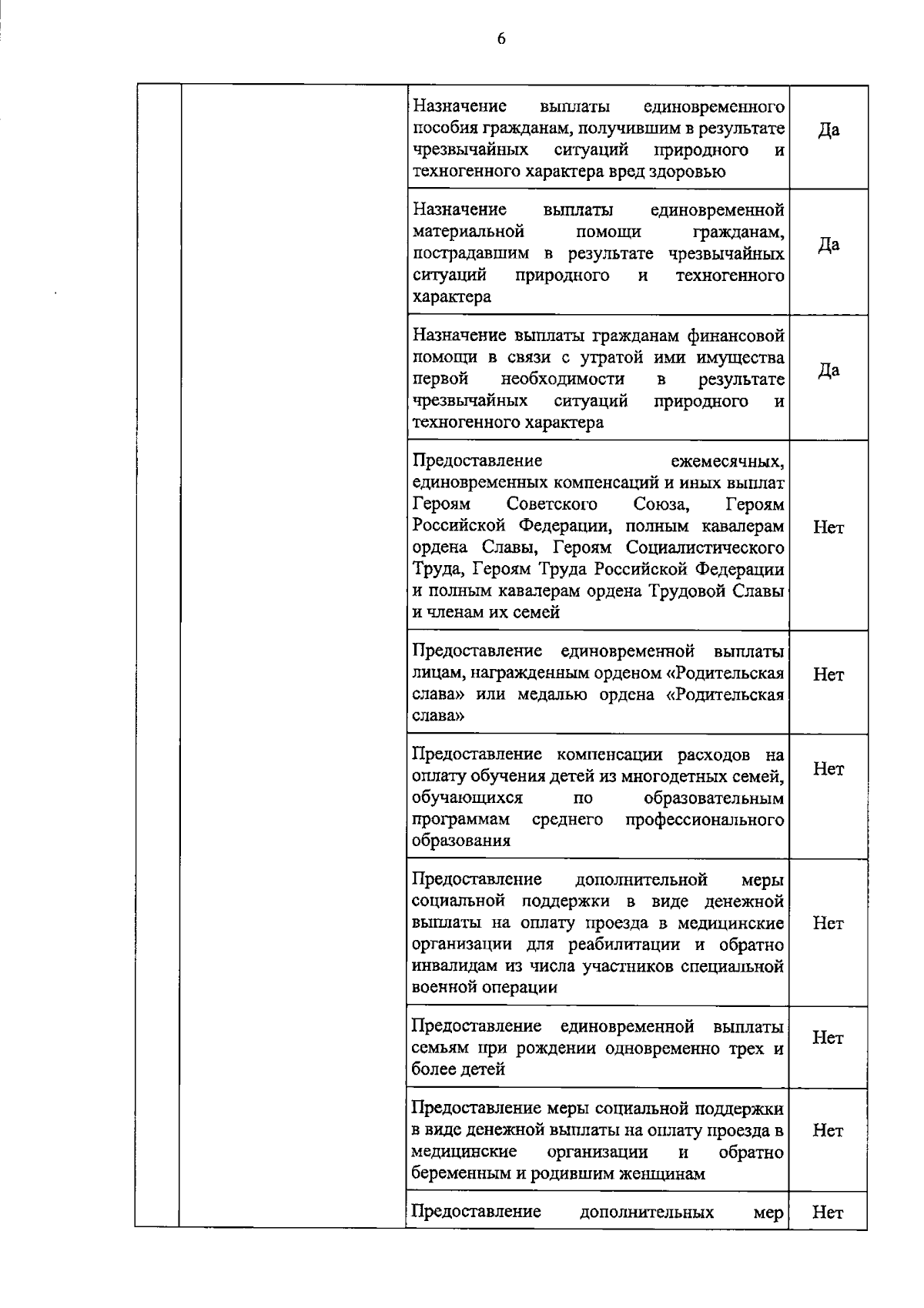 6

|  |  |  |  |
|---|---|---|---|
|  |  | Назначение выплаты единовременного пособия гражданам, получившим в результате чрезвычайных ситуаций природного и техногенного характера вред здоровью | Да |
|  |  | Назначение выплаты единовременной материальной помощи гражданам, пострадавшим в результате чрезвычайных ситуаций природного и техногенного характера | Да |
|  |  | Назначение выплаты гражданам финансовой помощи в связи с утратой ими имущества первой необходимости в результате чрезвычайных ситуаций природного и техногенного характера | Да |
|  |  | Предоставление ежемесячных, единовременных компенсаций и иных выплат Героям Советского Союза, Героям Российской Федерации, полным кавалерам ордена Славы, Героям Социалистического Труда, Героям Труда Российской Федерации и полным кавалерам ордена Трудовой Славы и членам их семей | Нет |
|  |  | Предоставление единовременной выплаты лицам, награжденным орденом «Родительская слава» или медалью ордена «Родительская слава» | Нет |
|  |  | Предоставление компенсации расходов на оплату обучения детей из многодетных семей, обучающихся по образовательным программам среднего профессионального образования | Нет |
|  |  | Предоставление дополнительной меры социальной поддержки в виде денежной выплаты на оплату проезда в медицинские организации для реабилитации и обратно инвалидам из числа участников специальной военной операции | Нет |
|  |  | Предоставление единовременной выплаты семьям при рождении одновременно трех и более детей | Нет |
|  |  | Предоставление меры социальной поддержки в виде денежной выплаты на оплату проезда в медицинские организации и обратно беременным и родившим женщинам | Нет |
|  |  | Предоставление дополнительных мер | Нет |